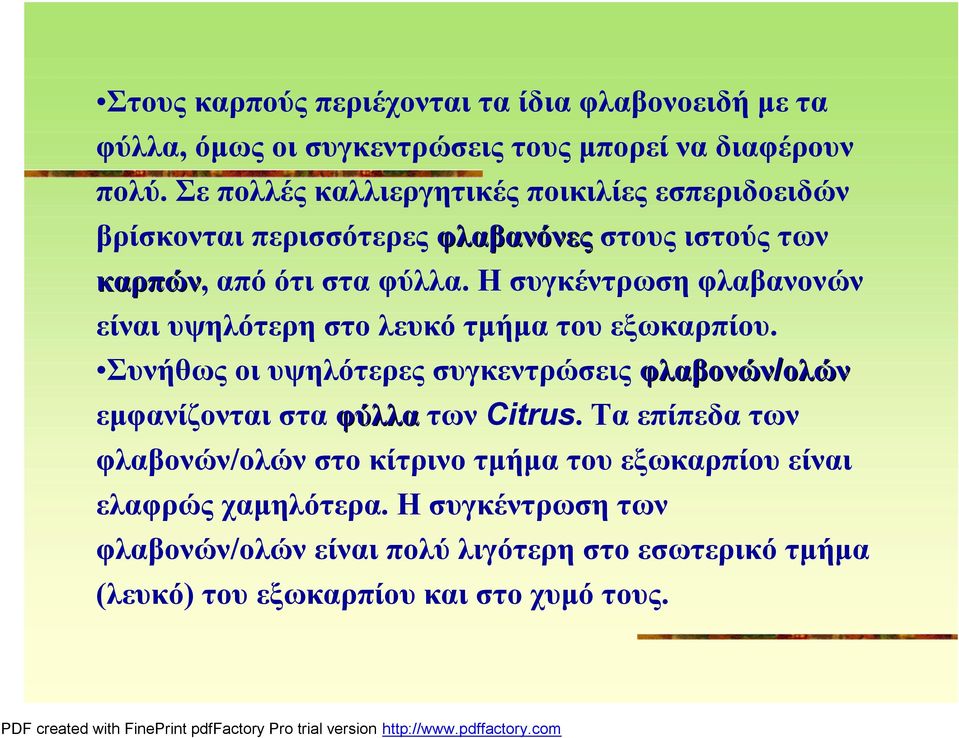 •Στους καρπούς περιέχονται τα ίδια φλαβονοειδή με τα φύλλα, όμως οι συγκεντρώσεις τους μπορεί να διαφέρουν πολύ. Σε πολλές καλλιεργητικές ποικιλίες εσπεριδοειδών βρίσκονται περισσότερες φλαβανόνες στους ιστούς των καρπών, από ότι στα φύλλα. Η συγκέντρωση φλαβανονών είναι υψηλότερη στο λευκό τμήμα του εξωκαρπίου.

•Συνήθως οι υψηλότερες συγκεντρώσεις φλαβονών/ολών εμφανίζονται στα φύλλα των Citrus. Τα επίπεδα των φλαβονών/ολών στο κίτρινο τμήμα του εξωκαρπίου είναι ελαφρώς χαμηλότερα. Η συγκέντρωση των φλαβονών/ολών είναι πολύ λιγότερη στο εσωτερικό τμήμα (λευκό) του εξωκαρπίου και στο χυμό τους.

PDF created with FinePrint pdfFactory Pro trial version http://www.pdffactory.com